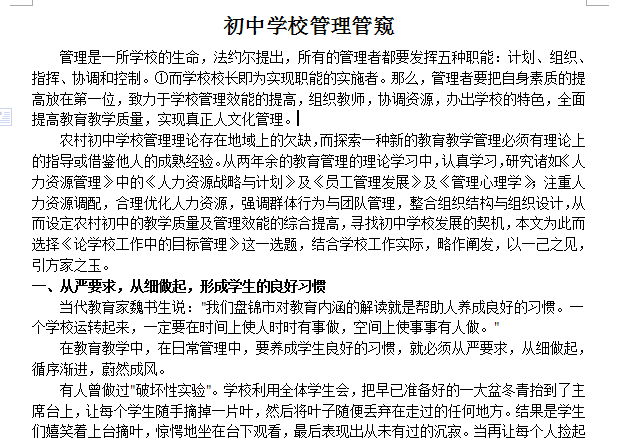 初中学校管理管窥

管理是一所学校的生命，法约尔提出，所有的管理者都要发挥五种职能：计划、组织、指挥、协调和控制。①而学校校长即为实现职能的实施者。那么，管理者要把自身素质的提高放在第一位，致力于学校管理效能的提高，组织教师，协调资源，办出学校的特色，全面提高教育教学质量，实现真正人文化管理。

农村初中学校管理理论存在地域上的欠缺，而探索一种新的教育教学管理必须有理论上的指导或借鉴他人的成熟经验。从两年余的教育管理的理论学习中，认真学习，研究诸如《人力资源管理》中的《人力资源战略与计划》及《员工管理发展》及《管理心理学》，注重人力资源调配，合理优化人力资源，强调群体行为与团队管理，整合组织结构与组织设计，从而设定农村初中的教学质量及管理效能的综合提高，寻找初中学校发展的契机，本文为此而选择《论学校工作中的目标管理》这一选题，结合学校工作实际，略作阐发，以一己之见，引方家之玉。

一、从严要求，从细做起，形成学生的良好习惯

当代教育家魏书生说："我们盘锦市对教育内涵的解读就是帮助人养成良好的习惯。一个学校运转起来，一定要在时间上使人时时有事做，空间上使事事有人做。"

在教育教学中，在日常管理中，要养成学生良好的习惯，就必须从严要求，从细做起，循序渐进，蔚然成风。

有人曾做过"破坏性实验"。学校利用全体学生会，把早已准备好的一大盆冬青抬到了主席台上，让每个学生随手摘掉一片叶，然后将叶子随便丢弃在走过的任何地方。结果是学生们嬉笑着上台摘叶，惊愕地坐在台下观看，最后表现出从未有过的沉寂。当再让每个人捡起